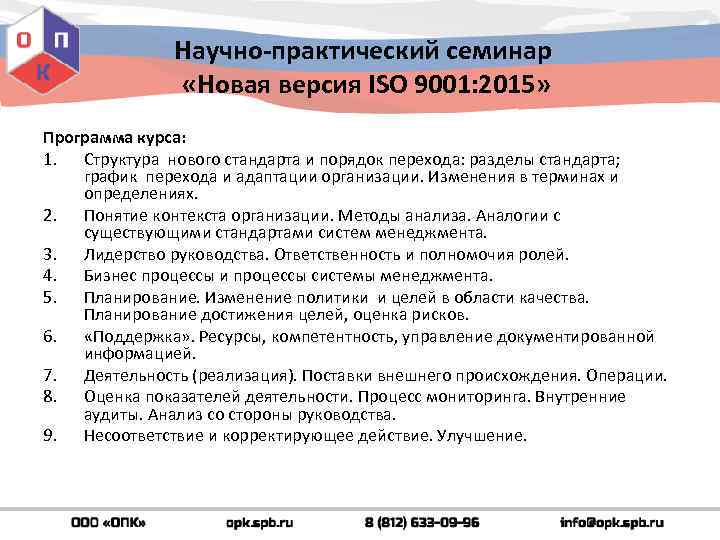 О П К

Научно-практический семинар «Новая версия ISO 9001:2015»

Программа курса:

1. Структура нового стандарта и порядок перехода: разделы стандарта; график перехода и адаптации организации. Изменения в терминах и определениях.
2. Понятие контекста организации. Методы анализа. Аналогии с существующими стандартами систем менеджмента.
3. Лидерство руководства. Ответственность и полномочия ролей.
4. Бизнес процессы и процессы системы менеджмента.
5. Планирование. Изменение политики и целей в области качества. Планирование достижения целей, оценка рисков.
6. «Поддержка». Ресурсы, компетентность, управление документированной информацией.
7. Деятельность (реализация). Поставки внешнего происхождения. Операции.
8. Оценка показателей деятельности. Процесс мониторинга. Внутренние аудиты. Анализ со стороны руководства.
9. Несоответствие и корректирующее действие. Улучшение.

ООО «ОПК» opk.spb.ru 8 (812) 633-09-96 info@opk.spb.ru